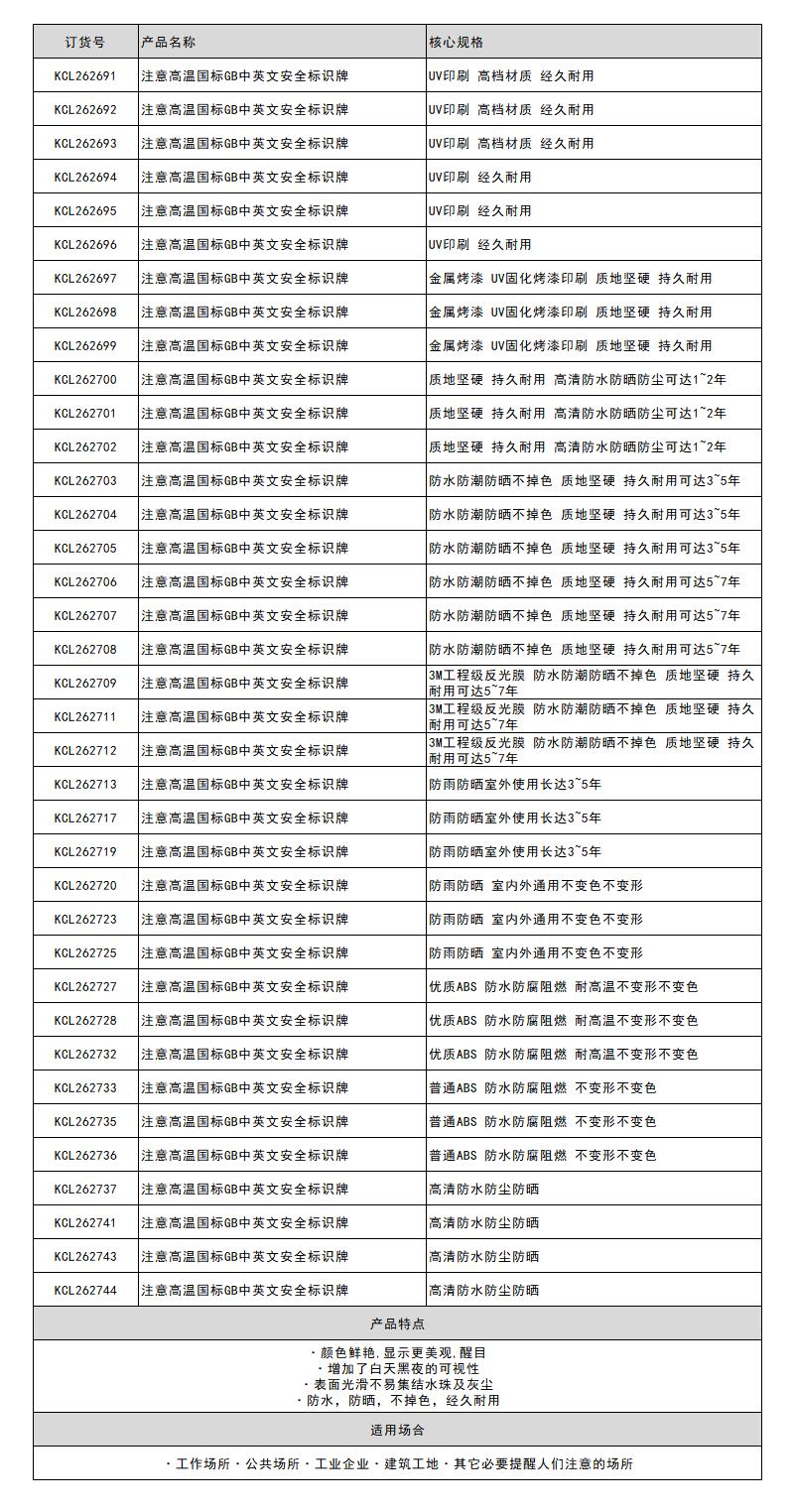 | 订货号 | 产品名称 | 核心规格 |
|---|---|---|
| KCL262691 | 注意高温国标GB中英文安全标识牌 | UV印刷 高档材质 经久耐用 |
| KCL262692 | 注意高温国标GB中英文安全标识牌 | UV印刷 高档材质 经久耐用 |
| KCL262693 | 注意高温国标GB中英文安全标识牌 | UV印刷 高档材质 经久耐用 |
| KCL262694 | 注意高温国标GB中英文安全标识牌 | UV印刷 经久耐用 |
| KCL262695 | 注意高温国标GB中英文安全标识牌 | UV印刷 经久耐用 |
| KCL262696 | 注意高温国标GB中英文安全标识牌 | UV印刷 经久耐用 |
| KCL262697 | 注意高温国标GB中英文安全标识牌 | 金属烤漆 UV固化烤漆印刷 质地坚硬 持久耐用 |
| KCL262698 | 注意高温国标GB中英文安全标识牌 | 金属烤漆 UV固化烤漆印刷 质地坚硬 持久耐用 |
| KCL262699 | 注意高温国标GB中英文安全标识牌 | 金属烤漆 UV固化烤漆印刷 质地坚硬 持久耐用 |
| KCL262700 | 注意高温国标GB中英文安全标识牌 | 质地坚硬 持久耐用 高清防水防晒防尘可达1~2年 |
| KCL262701 | 注意高温国标GB中英文安全标识牌 | 质地坚硬 持久耐用 高清防水防晒防尘可达1~2年 |
| KCL262702 | 注意高温国标GB中英文安全标识牌 | 质地坚硬 持久耐用 高清防水防晒防尘可达1~2年 |
| KCL262703 | 注意高温国标GB中英文安全标识牌 | 防水防潮防晒不掉色 质地坚硬 持久耐用可达3~5年 |
| KCL262704 | 注意高温国标GB中英文安全标识牌 | 防水防潮防晒不掉色 质地坚硬 持久耐用可达3~5年 |
| KCL262705 | 注意高温国标GB中英文安全标识牌 | 防水防潮防晒不掉色 质地坚硬 持久耐用可达3~5年 |
| KCL262706 | 注意高温国标GB中英文安全标识牌 | 防水防潮防晒不掉色 质地坚硬 持久耐用可达5~7年 |
| KCL262707 | 注意高温国标GB中英文安全标识牌 | 防水防潮防晒不掉色 质地坚硬 持久耐用可达5~7年 |
| KCL262708 | 注意高温国标GB中英文安全标识牌 | 防水防潮防晒不掉色 质地坚硬 持久耐用可达5~7年 |
| KCL262709 | 注意高温国标GB中英文安全标识牌 | 3M工程级反光膜 防水防潮防晒不掉色 质地坚硬 持久耐用可达5~7年 |
| KCL262711 | 注意高温国标GB中英文安全标识牌 | 3M工程级反光膜 防水防潮防晒不掉色 质地坚硬 持久耐用可达5~7年 |
| KCL262712 | 注意高温国标GB中英文安全标识牌 | 3M工程级反光膜 防水防潮防晒不掉色 质地坚硬 持久耐用可达5~7年 |
| KCL262713 | 注意高温国标GB中英文安全标识牌 | 防雨防晒室外使用长达3~5年 |
| KCL262717 | 注意高温国标GB中英文安全标识牌 | 防雨防晒室外使用长达3~5年 |
| KCL262719 | 注意高温国标GB中英文安全标识牌 | 防雨防晒室外使用长达3~5年 |
| KCL262720 | 注意高温国标GB中英文安全标识牌 | 防雨防晒 室内外通用不变色不变形 |
| KCL262723 | 注意高温国标GB中英文安全标识牌 | 防雨防晒 室内外通用不变色不变形 |
| KCL262725 | 注意高温国标GB中英文安全标识牌 | 防雨防晒 室内外通用不变色不变形 |
| KCL262727 | 注意高温国标GB中英文安全标识牌 | 优质ABS 防水防腐阻燃 耐高温不变形不变色 |
| KCL262728 | 注意高温国标GB中英文安全标识牌 | 优质ABS 防水防腐阻燃 耐高温不变形不变色 |
| KCL262732 | 注意高温国标GB中英文安全标识牌 | 优质ABS 防水防腐阻燃 耐高温不变形不变色 |
| KCL262733 | 注意高温国标GB中英文安全标识牌 | 普通ABS 防水防腐阻燃 不变形不变色 |
| KCL262735 | 注意高温国标GB中英文安全标识牌 | 普通ABS 防水防腐阻燃 不变形不变色 |
| KCL262736 | 注意高温国标GB中英文安全标识牌 | 普通ABS 防水防腐阻燃 不变形不变色 |
| KCL262737 | 注意高温国标GB中英文安全标识牌 | 高清防水防尘防晒 |
| KCL262741 | 注意高温国标GB中英文安全标识牌 | 高清防水防尘防晒 |
| KCL262743 | 注意高温国标GB中英文安全标识牌 | 高清防水防尘防晒 |
| KCL262744 | 注意高温国标GB中英文安全标识牌 | 高清防水防尘防晒 |

产品特点

· 颜色鲜艳,显示更美观,醒目
· 增加了白天黑夜的可视性
· 表面光滑不易集结水珠及灰尘
· 防水，防晒，不掉色，经久耐用

适用场合

· 工作场所 · 公共场所 · 工业企业 · 建筑工地 · 其它必要提醒人们注意的场所